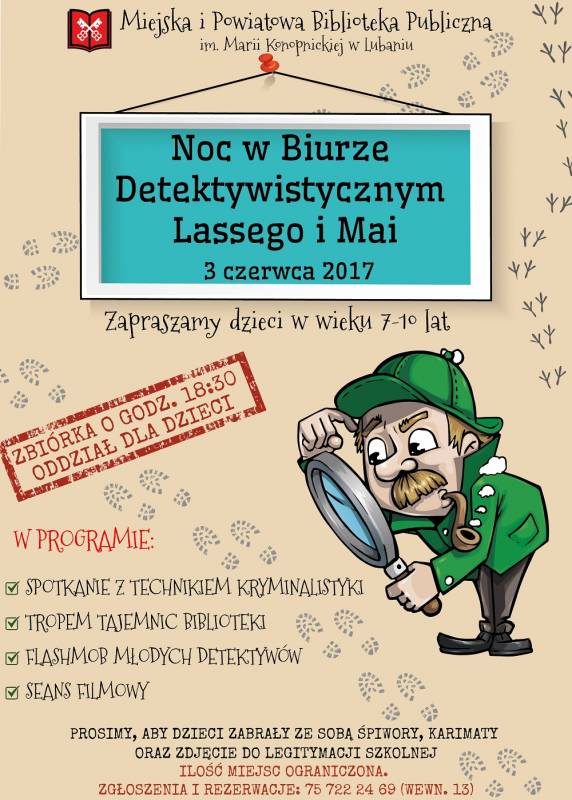 Miejska i Powiatowa Biblioteka Publiczna
im. Marii Konopnickiej w Lubaniu

Noc w Biurze Detektywistycznym Lassego i Mai
3 czerwca 2017

Zapraszamy dzieci w wieku 7-10 lat

ZBIÓRKA O GODZ. 18:30
ODDZIAŁ DLA DZIECI

W PROGRAMIE:
☑ SPOTKANIE Z TECHNIKIEM KRYMINALISTYKI
☑ TROPEM TAJEMNIC BIBLIOTEKI
☑ FLASHMOB MŁODYCH DETEKTYWÓW
☑ SEANS FILMOWY

PROSIMY, ABY DZIECI ZABRAŁY ZE SOBĄ ŚPIWORY, KARIMATY ORAZ ZDJĘCIE DO LEGITYMACJI SZKOLNEJ
ILOŚĆ MIEJSC OGRANICZONA.
ZGŁOSZENIA I REZERWACJE: 75 722 24 69 (WEWN. 13)